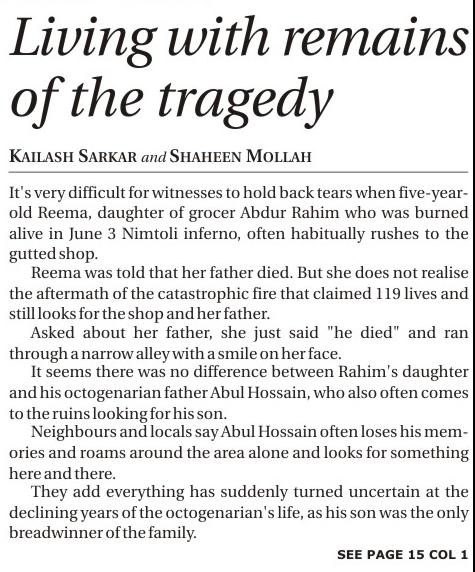 Living with remains of the tragedy

KAILASH SARKAR and SHAHEEN MOLLAH

It's very difficult for witnesses to hold back tears when five-year-old Reema, daughter of grocer Abdur Rahim who was burned alive in June 3 Nimtoli inferno, often habitually rushes to the gutted shop.

Reema was told that her father died. But she does not realise the aftermath of the catastrophic fire that claimed 119 lives and still looks for the shop and her father.

Asked about her father, she just said "he died" and ran through a narrow alley with a smile on her face.

It seems there was no difference between Rahim's daughter and his octogenarian father Abul Hossain, who also often comes to the ruins looking for his son.

Neighbours and locals say Abul Hossain often loses his memories and roams around the area alone and looks for something here and there.

They add everything has suddenly turned uncertain at the declining years of the octogenarian's life, as his son was the only breadwinner of the family.

SEE PAGE 15 COL 1